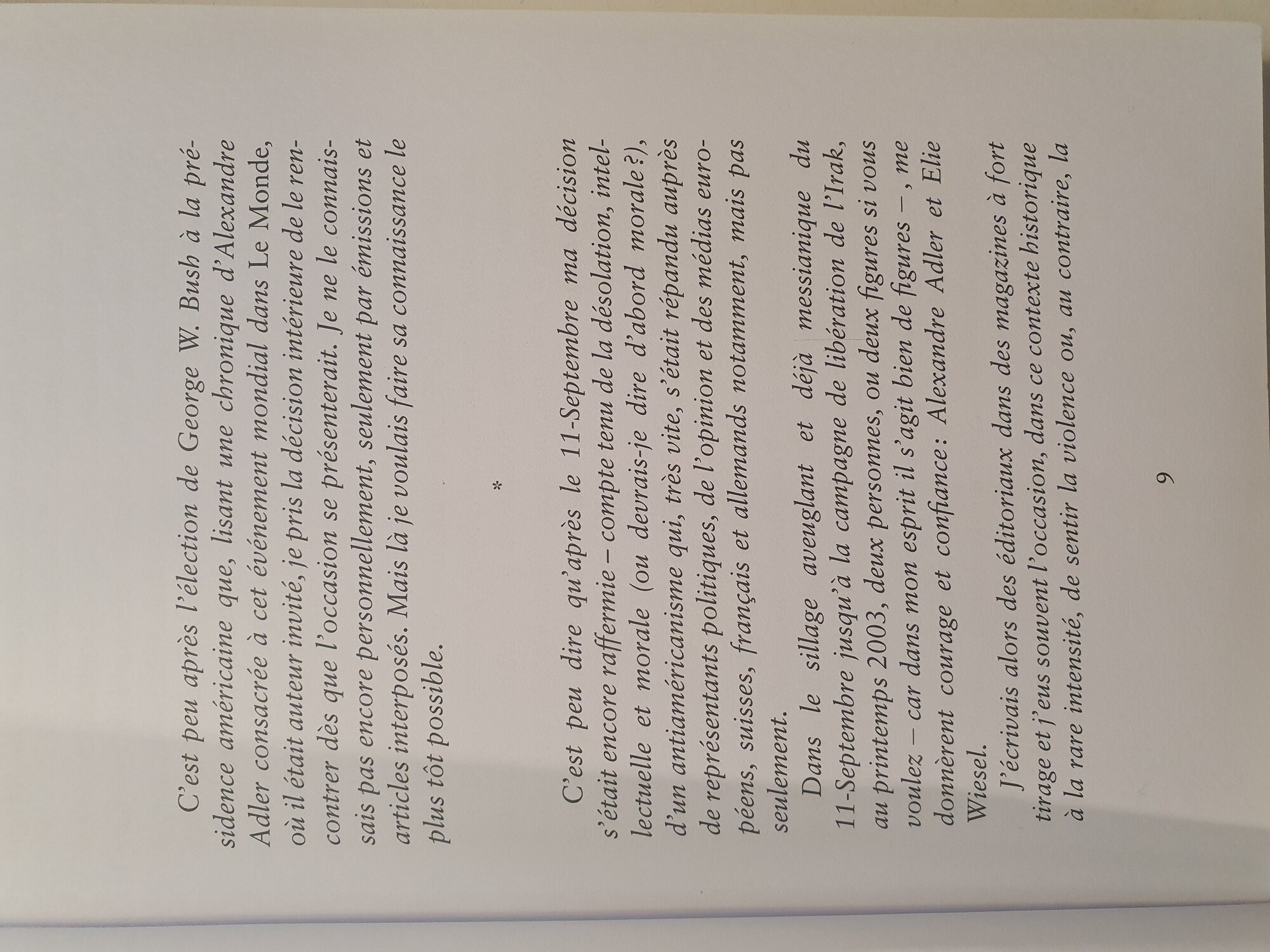 C'est peu après l'élection de George W. Bush à la présidence américaine que, lisant une chronique d'Alexandre Adler consacrée à cet événement mondial dans Le Monde, où il était auteur invité, je pris la décision intérieure de le rencontrer dès que l'occasion se présenterait. Je ne le connaissais pas encore personnellement, seulement par émissions et articles interposés. Mais là je voulais faire sa connaissance le plus tôt possible.

*

C'est peu dire qu'après le 11-Septembre ma décision s'était encore raffermie – compte tenu de la désolation, intellectuelle et morale (ou devrais-je dire d'abord morale ?), d'un antiaméricanisme qui, très vite, s'était répandu auprès de représentants politiques, de l'opinion et des médias européens, suisses, français et allemands notamment, mais pas seulement.

Dans le sillage aveuglant et déjà messianique du 11-Septembre jusqu'à la campagne de libération de l'Irak, au printemps 2003, deux personnes, ou deux figures si vous voulez – car dans mon esprit il s'agit bien de figures –, me donnèrent courage et confiance : Alexandre Adler et Elie Wiesel.

J'écrivais alors des éditoriaux dans des magazines à fort tirage et j'eus souvent l'occasion, dans ce contexte historique à la rare intensité, de sentir la violence ou, au contraire, la

9